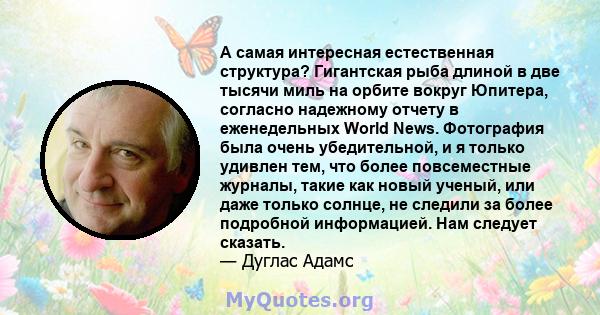 А самая интересная естественная структура? Гигантская рыба длиной в две тысячи миль на орбите вокруг Юпитера, согласно надежному отчету в еженедельных World News. Фотография была очень убедительной, и я только удивлен тем, что более повсеместные журналы, такие как новый ученый, или даже только солнце, не следили за более подробной информацией. Нам следует сказать.
— Дуглас Адамс

MyQuotes.org